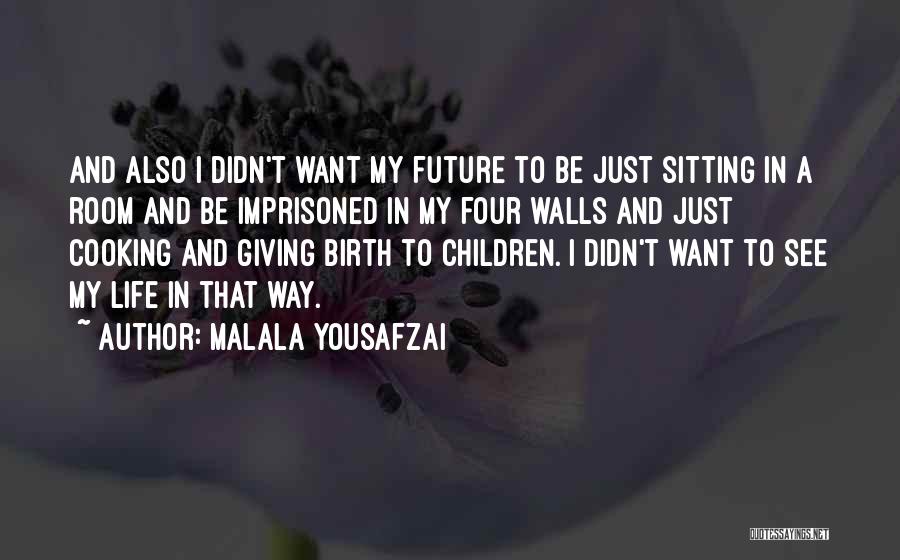 AND ALSO I DIDN'T WANT MY FUTURE TO BE JUST SITTING IN A ROOM AND BE IMPRISONED IN MY FOUR WALLS AND JUST COOKING AND GIVING BIRTH TO CHILDREN. I DIDN'T WANT TO SEE MY LIFE IN THAT WAY.
~ AUTHOR: MALALA YOUSAFZAI

QUOTESSAYINGS.NET